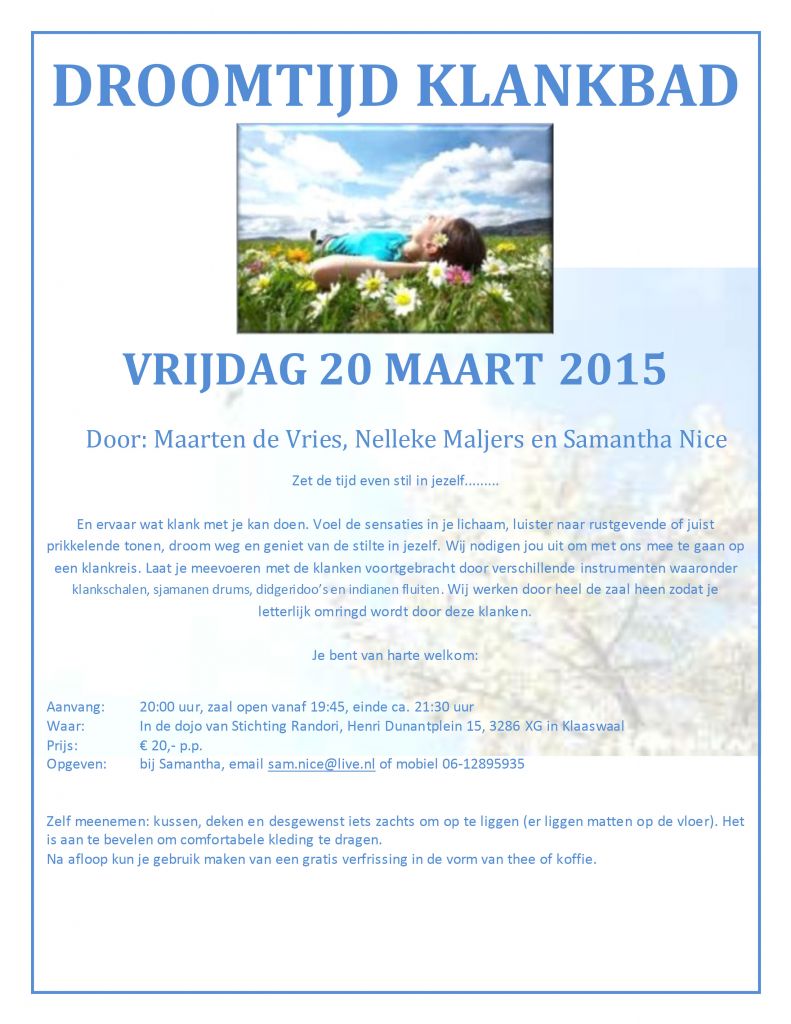 DROOMTIJD KLANKBAD

VRIJDAG 20 MAART 2015

Door: Maarten de Vries, Nelleke Maljers en Samantha Nice

Zet de tijd even stil in jezelf.........

En ervaar wat klank met je kan doen. Voel de sensaties in je lichaam, luister naar rustgevende of juist prikkelende tonen, droom weg en geniet van de stilte in jezelf. Wij nodigen jou uit om met ons mee te gaan op een klankreis. Laat je meevoeren met de klanken voortgebracht door verschillende instrumenten waaronder klankschalen, sjamanen drums, didgeridoo's en indianen fluiten. Wij werken door heel de zaal heen zodat je letterlijk omringd wordt door deze klanken.

Je bent van harte welkom:

Aanvang: 20:00 uur, zaal open vanaf 19:45, einde ca. 21:30 uur
Waar: In de dojo van Stichting Randori, Henri Dunantplein 15, 3286 XG in Klaaswaal
Prijs: € 20,- p.p.
Opgeven: bij Samantha, email sam.nice@live.nl of mobiel 06-12895935

Zelf meenemen: kussen, deken en desgewenst iets zachts om op te liggen (er liggen matten op de vloer). Het is aan te bevelen om comfortabele kleding te dragen.
Na afloop kun je gebruik maken van een gratis verfrissing in de vorm van thee of koffie.